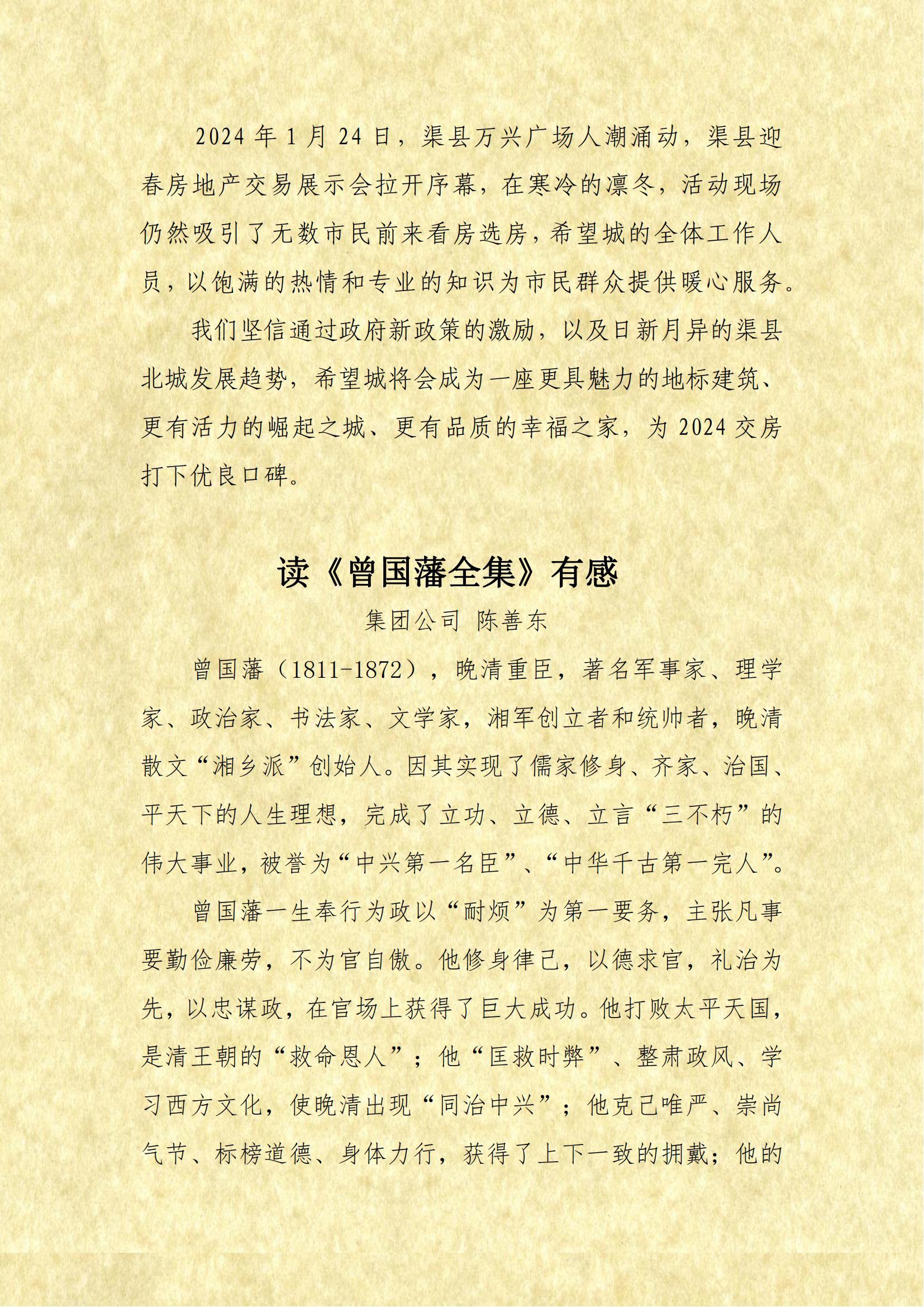 2024 年 1 月 24 日，渠县万兴广场人潮涌动，渠县迎春房地产交易展示会拉开序幕，在寒冷的凛冬，活动现场仍然吸引了无数市民前来看房选房，希望城的全体工作人员，以饱满的热情和专业的知识为市民群众提供暖心服务。

我们坚信通过政府新政策的激励，以及日新月异的渠县北城发展趋势，希望城将会成为一座更具魅力的地标建筑、更有活力的崛起之城、更有品质的幸福之家，为 2024 交房打下优良口碑。

读《曾国藩全集》有感

集团公司 陈善东

曾国藩（1811-1872），晚清重臣，著名军事家、理学家、政治家、书法家、文学家，湘军创立者和统帅者，晚清散文“湘乡派”创始人。因其实现了儒家修身、齐家、治国、平天下的人生理想，完成了立功、立德、立言“三不朽”的伟大事业，被誉为“中兴第一名臣”、“中华千古第一完人”。

曾国藩一生奉行为政以“耐烦”为第一要务，主张凡事要勤俭廉劳，不为官自傲。他修身律己，以德求官，礼治为先，以忠谋政，在官场上获得了巨大成功。他打败太平天国，是清王朝的“救命恩人”；他“匡救时弊”、整肃政风、学习西方文化，使晚清出现“同治中兴”；他克己唯严、崇尚气节、标榜道德、身体力行，获得了上下一致的拥戴；他的